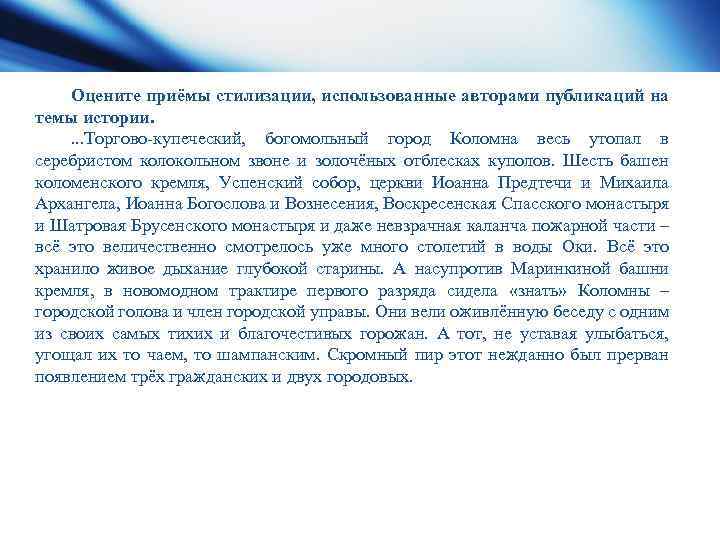 Оцените приёмы стилизации, использованные авторами публикаций на темы истории.

...Торгово-купеческий, богомольный город Коломна весь утопал в серебристом колокольном звоне и золочёных отблесках куполов. Шесть башен коломенского кремля, Успенский собор, церкви Иоанна Предтечи и Михаила Архангела, Иоанна Богослова и Вознесения, Воскресенская Спасского монастыря и Шатровая Брусенского монастыря и даже невзрачная каланча пожарной части – всё это величественно смотрелось уже много столетий в воды Оки. Всё это хранило живое дыхание глубокой старины. А насупротив Маринкиной башни кремля, в новомодном трактире первого разряда сидела «знать» Коломны – городской голова и член городской управы. Они вели оживлённую беседу с одним из своих самых тихих и благочестивых горожан. А тот, не уставая улыбаться, угощал их то чаем, то шампанским. Скромный пир этот нежданно был прерван появлением трёх гражданских и двух городовых.